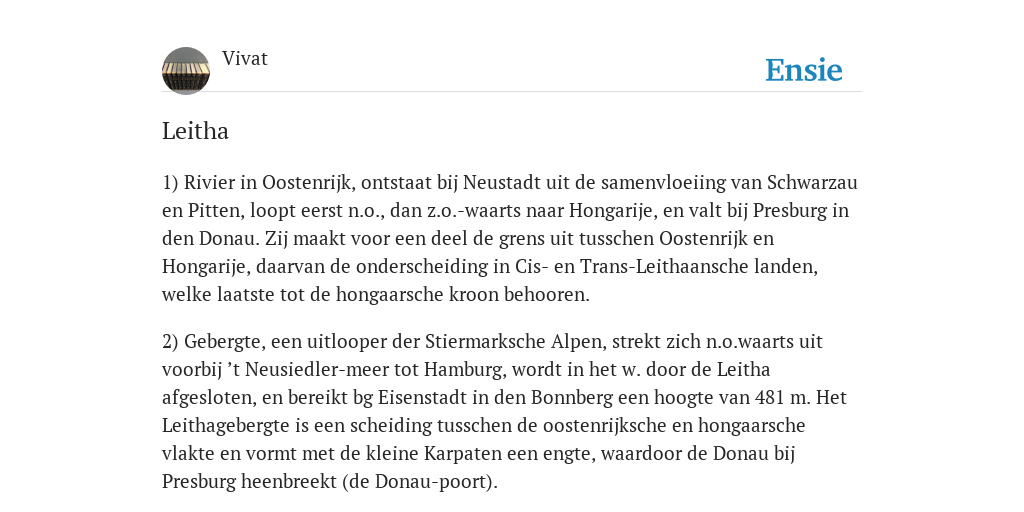 Vivat

Ensie

Leitha

1) Rivier in Oostenrijk, ontstaat bij Neustadt uit de samenvloeiing van Schwarzau en Pitten, loopt eerst n.o., dan z.o.-waarts naar Hongarije, en valt bij Presburg in den Donau. Zij maakt voor een deel de grens uit tusschen Oostenrijk en Hongarije, daarvan de onderscheiding in Cis- en Trans-Leithaansche landen, welke laatste tot de hongaarsche kroon behooren.

2) Gebergte, een uitlooper der Stiermarksche Alpen, strekt zich n.o.waarts uit voorbij 't Neusiedler-meer tot Hamburg, wordt in het w. door de Leitha afgesloten, en bereikt bg Eisenstadt in den Bonnberg een hoogte van 481 m. Het Leithagebergte is een scheiding tusschen de oostenrijksche en hongaarsche vlakte en vormt met de kleine Karpaten een engte, waardoor de Donau bij Presburg heenbreekt (de Donau-poort).